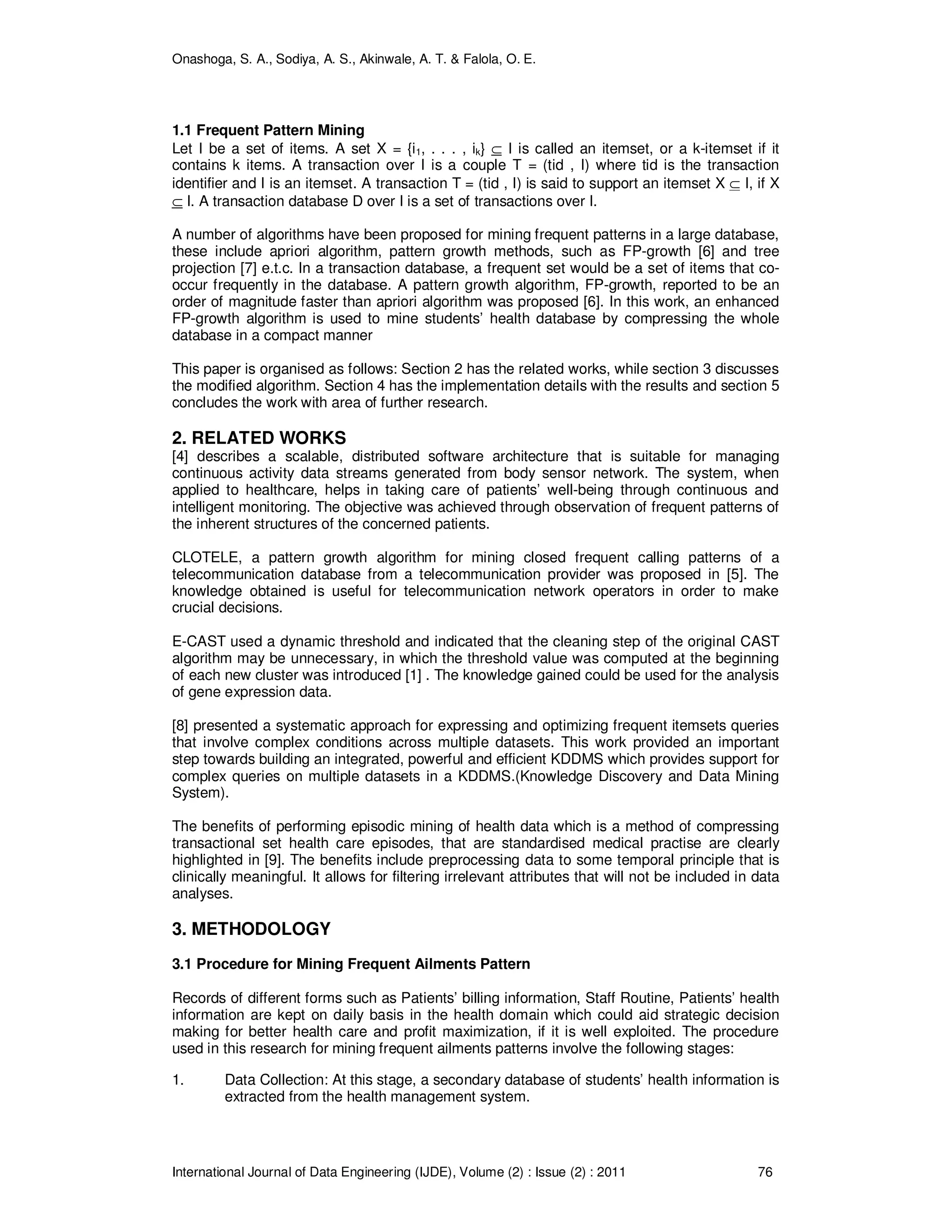 Onashoga, S. A., Sodiya, A. S., Akinwale, A. T. & Falola, O. E.

1.1 Frequent Pattern Mining
Let I be a set of items. A set X = $\{i_1, . . . , i_k\} \subseteq$ I is called an itemset, or a k-itemset if it contains k items. A transaction over I is a couple T = (tid , I) where tid is the transaction identifier and I is an itemset. A transaction T = (tid , I) is said to support an itemset X $\subseteq$ I, if X $\subseteq$ I. A transaction database D over I is a set of transactions over I.

A number of algorithms have been proposed for mining frequent patterns in a large database, these include apriori algorithm, pattern growth methods, such as FP-growth [6] and tree projection [7] e.t.c. In a transaction database, a frequent set would be a set of items that co-occur frequently in the database. A pattern growth algorithm, FP-growth, reported to be an order of magnitude faster than apriori algorithm was proposed [6]. In this work, an enhanced FP-growth algorithm is used to mine students' health database by compressing the whole database in a compact manner

This paper is organised as follows: Section 2 has the related works, while section 3 discusses the modified algorithm. Section 4 has the implementation details with the results and section 5 concludes the work with area of further research.

2. RELATED WORKS
[4] describes a scalable, distributed software architecture that is suitable for managing continuous activity data streams generated from body sensor network. The system, when applied to healthcare, helps in taking care of patients' well-being through continuous and intelligent monitoring. The objective was achieved through observation of frequent patterns of the inherent structures of the concerned patients.

CLOTELE, a pattern growth algorithm for mining closed frequent calling patterns of a telecommunication database from a telecommunication provider was proposed in [5]. The knowledge obtained is useful for telecommunication network operators in order to make crucial decisions.

E-CAST used a dynamic threshold and indicated that the cleaning step of the original CAST algorithm may be unnecessary, in which the threshold value was computed at the beginning of each new cluster was introduced [1] . The knowledge gained could be used for the analysis of gene expression data.

[8] presented a systematic approach for expressing and optimizing frequent itemsets queries that involve complex conditions across multiple datasets. This work provided an important step towards building an integrated, powerful and efficient KDDMS which provides support for complex queries on multiple datasets in a KDDMS.(Knowledge Discovery and Data Mining System).

The benefits of performing episodic mining of health data which is a method of compressing transactional set health care episodes, that are standardised medical practise are clearly highlighted in [9]. The benefits include preprocessing data to some temporal principle that is clinically meaningful. It allows for filtering irrelevant attributes that will not be included in data analyses.

3. METHODOLOGY

3.1 Procedure for Mining Frequent Ailments Pattern

Records of different forms such as Patients' billing information, Staff Routine, Patients' health information are kept on daily basis in the health domain which could aid strategic decision making for better health care and profit maximization, if it is well exploited. The procedure used in this research for mining frequent ailments patterns involve the following stages:

1. Data Collection: At this stage, a secondary database of students' health information is extracted from the health management system.

International Journal of Data Engineering (IJDE), Volume (2) : Issue (2) : 2011 76